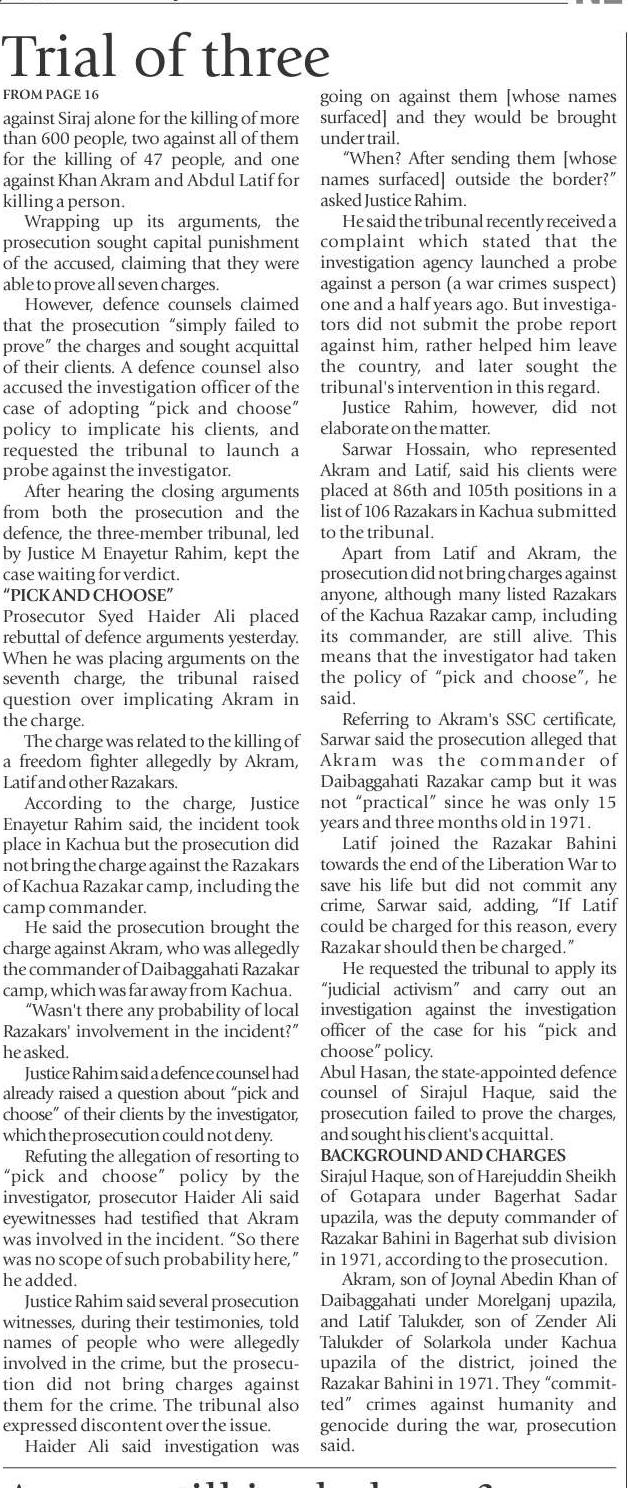 Trial of three

FROM PAGE 16

against Siraj alone for the killing of more than 600 people, two against all of them for the killing of 47 people, and one against Khan Akram and Abdul Latif for killing a person.

Wrapping up its arguments, the prosecution sought capital punishment of the accused, claiming that they were able to prove all seven charges.

However, defence counsels claimed that the prosecution "simply failed to prove" the charges and sought acquittal of their clients. A defence counsel also accused the investigation officer of the case of adopting "pick and choose" policy to implicate his clients, and requested the tribunal to launch a probe against the investigator.

After hearing the closing arguments from both the prosecution and the defence, the three-member tribunal, led by Justice M Enayetur Rahim, kept the case waiting for verdict.

"PICK AND CHOOSE"

Prosecutor Syed Haider Ali placed rebuttal of defence arguments yesterday. When he was placing arguments on the seventh charge, the tribunal raised question over implicating Akram in the charge.

The charge was related to the killing of a freedom fighter allegedly by Akram, Latif and other Razakars.

According to the charge, Justice Enayetur Rahim said, the incident took place in Kachua but the prosecution did not bring the charge against the Razakars of Kachua Razakar camp, including the camp commander.

He said the prosecution brought the charge against Akram, who was allegedly the commander of Daibaggahati Razakar camp, which was far away from Kachua.

"Wasn't there any probability of local Razakars' involvement in the incident?" he asked.

Justice Rahim said a defence counsel had already raised a question about "pick and choose" of their clients by the investigator, which the prosecution could not deny.

Refuting the allegation of resorting to "pick and choose" policy by the investigator, prosecutor Haider Ali said eyewitnesses had testified that Akram was involved in the incident. "So there was no scope of such probability here," he added.

Justice Rahim said several prosecution witnesses, during their testimonies, told names of people who were allegedly involved in the crime, but the prosecution did not bring charges against them for the crime. The tribunal also expressed discontent over the issue.

Haider Ali said investigation was going on against them [whose names surfaced] and they would be brought under trail.

"When? After sending them [whose names surfaced] outside the border?" asked Justice Rahim.

He said the tribunal recently received a complaint which stated that the investigation agency launched a probe against a person (a war crimes suspect) one and a half years ago. But investigators did not submit the probe report against him, rather helped him leave the country, and later sought the tribunal's intervention in this regard.

Justice Rahim, however, did not elaborate on the matter.

Sarwar Hossain, who represented Akram and Latif, said his clients were placed at 86th and 105th positions in a list of 106 Razakars in Kachua submitted to the tribunal.

Apart from Latif and Akram, the prosecution did not bring charges against anyone, although many listed Razakars of the Kachua Razakar camp, including its commander, are still alive. This means that the investigator had taken the policy of "pick and choose", he said.

Referring to Akram's SSC certificate, Sarwar said the prosecution alleged that Akram was the commander of Daibaggahati Razakar camp but it was not "practical" since he was only 15 years and three months old in 1971.

Latif joined the Razakar Bahini towards the end of the Liberation War to save his life but did not commit any crime, Sarwar said, adding, "If Latif could be charged for this reason, every Razakar should then be charged."

He requested the tribunal to apply its "judicial activism" and carry out an investigation against the investigation officer of the case for his "pick and choose" policy.

Abul Hasan, the state-appointed defence counsel of Sirajul Haque, said the prosecution failed to prove the charges, and sought his client's acquittal.

BACKGROUND AND CHARGES

Sirajul Haque, son of Harejuddin Sheikh of Gotapara under Bagerhat Sadar upazila, was the deputy commander of Razakar Bahini in Bagerhat sub division in 1971, according to the prosecution.

Akram, son of Joynal Abedin Khan of Daibaggahati under Morelganj upazila, and Latif Talukder, son of Zender Ali Talukder of Solarkola under Kachua upazila of the district, joined the Razakar Bahini in 1971. They "committed" crimes against humanity and genocide during the war, prosecution said.